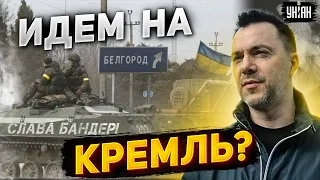 ИДЕМ НА
УНІАН
БЕЛГОРОД
СЛАВА БАНДЕРІ
КРЕМЛЬ?